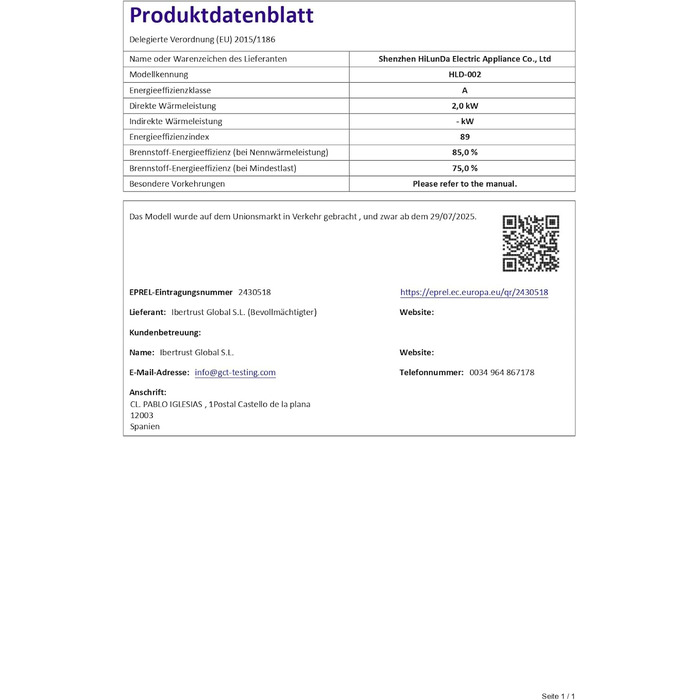 Produktdatenblatt

Delegierte Verordnung (EU) 2015/1186

| Name oder Warenzeichen des Lieferanten | Shenzhen HiLunDa Electric Appliance Co., Ltd |
|---|---|
| Modellkennung | HLD-002 |
| Energieeffizienzklasse | A |
| Direkte Wärmeleistung | 2,0 kW |
| Indirekte Wärmeleistung | - kW |
| Energieeffizienzindex | 89 |
| Brennstoff-Energieeffizienz (bei Nennwärmeleistung) | 85,0 % |
| Brennstoff-Energieeffizienz (bei Mindestlast) | 75,0 % |
| Besondere Vorkehrungen | Please refer to the manual. |

Das Modell wurde auf dem Unionsmarkt in Verkehr gebracht , und zwar ab dem 29/07/2025.

EPREL-Eintragungsnummer 2430518

https://eprel.ec.europa.eu/qr/2430518

Lieferant: Ibertrust Global S.L. (Bevollmächtigter)

Website:

Kundenbetreuung:

Name: Ibertrust Global S.L.

Website:

E-Mail-Adresse: info@gct-testing.com

Telefonnummer: 0034 964 867178

Anschrift:
CL. PABLO IGLESIAS , 1Postal Castello de la plana
12003
Spanien

Seite 1 / 1